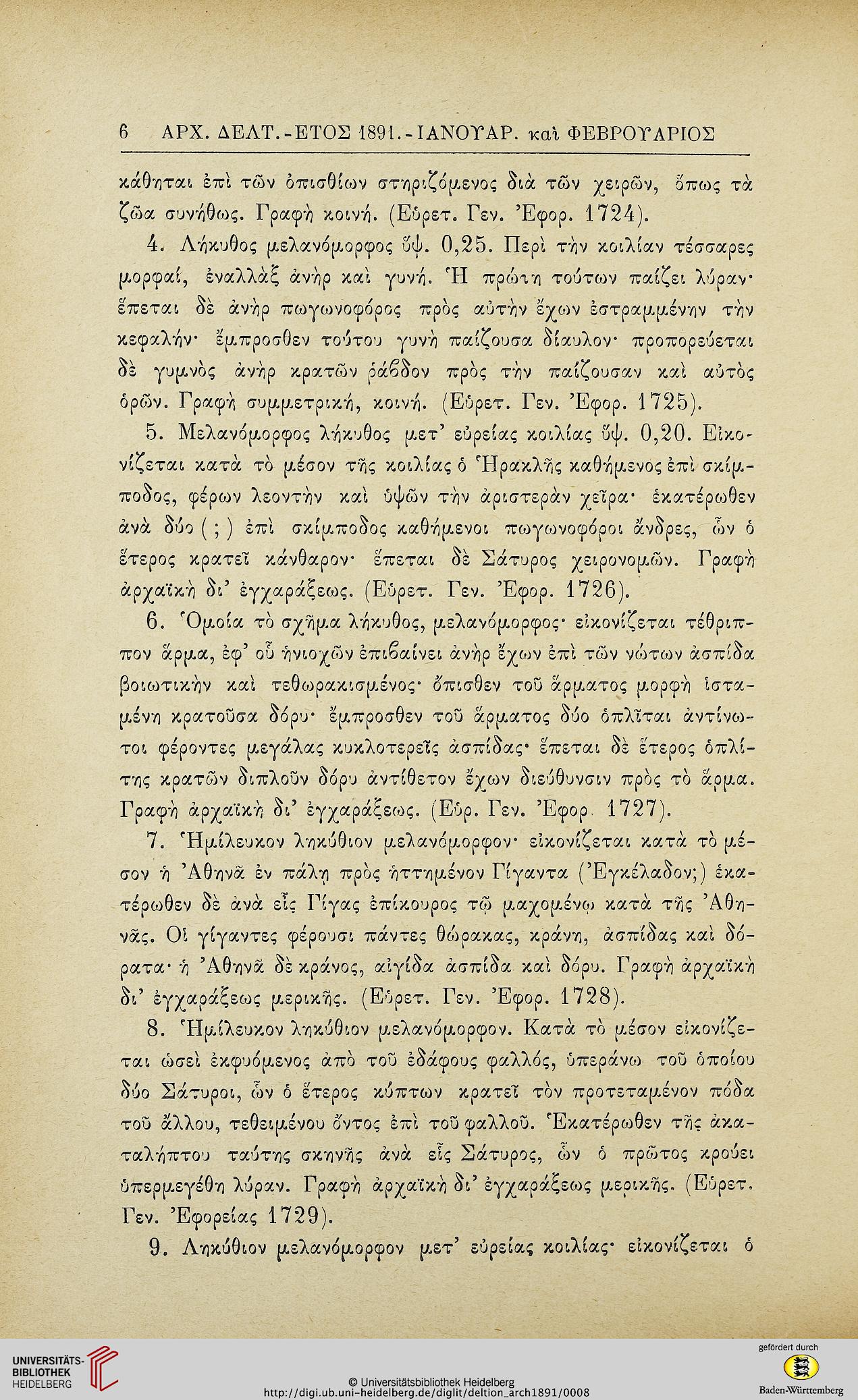 6 ΑΡΧ. ΔΕΛΤ.-ΕΤΟΣ 1891.-ΙΑΝΟΥΑΡ. καὶ ΦΕΒΡΟΥΑΡΙΟΣ

κάθηται ἐπὶ τῶν ὀπισθίων στηριζόμενος διὰ τῶν χειρῶν, ὅπως τὰ ζῶα συνήθως. Γραφὴ κοινή. (Εὑρετ. Γεν. Ἐφορ. 1724).

4. Λήκυθος μελανόμορφος ὕψ. 0,25. Περὶ τὴν κοιλίαν τέσσαρες μορφαί, ἐναλλὰξ ἀνὴρ καὶ γυνή. Ἡ πρώτη τούτων παίζει λύραν· ἕπεται δὲ ἀνὴρ πωγωνοφόρος πρὸς αὐτὴν ἔχων ἐστραμμένην τὴν κεφαλήν· ἔμπροσθεν τούτου γυνὴ παίζουσα δίαυλον· προπορεύεται δὲ γυμνὸς ἀνὴρ κρατῶν ῥάβδον πρὸς τὴν παίζουσαν καὶ αὐτὸς ὁρῶν. Γραφὴ συμμετρική, κοινή. (Εὑρετ. Γεν. Ἐφορ. 1725).

5. Μελανόμορφος λήκυθος μετ' εὐρείας κοιλίας ὕψ. 0,20. Εἰκονίζεται κατὰ τὸ μέσον τῆς κοιλίας ὁ Ἡρακλῆς καθήμενος ἐπὶ σκίμποδος, φέρων λεοντὴν καὶ ὑψῶν τὴν ἀριστερὰν χεῖρα· ἑκατέρωθεν ἀνὰ δύο ( ; ) ἐπὶ σκίμποδος καθήμενοι πωγωνοφόροι ἄνδρες, ὧν ὁ ἕτερος κρατεῖ κάνθαρον· ἕπεται δὲ Σάτυρος χειρονομῶν. Γραφὴ ἀρχαϊκὴ δι' ἐγχαράξεως. (Εὑρετ. Γεν. Ἐφορ. 1726).

6. Ὁμοία τὸ σχῆμα λήκυθος, μελανόμορφος· εἰκονίζεται τέθριππον ἅρμα, ἐφ' οὗ ἡνιοχῶν ἐπιβαίνει ἀνὴρ ἔχων ἐπὶ τῶν νώτων ἀσπίδα βοιωτικὴν καὶ τεθωρακισμένος· ὄπισθεν τοῦ ἅρματος μορφὴ ἱσταμένη κρατοῦσα δόρυ· ἔμπροσθεν τοῦ ἅρματος δύο ὁπλῖται ἀντίνωτοι φέροντες μεγάλας κυκλοτερεῖς ἀσπίδας· ἕπεται δὲ ἕτερος ὁπλίτης κρατῶν διπλοῦν δόρυ ἀντίθετον ἔχων διεύθυνσιν πρὸς τὸ ἅρμα. Γραφὴ ἀρχαϊκὴ δι' ἐγχαράξεως. (Εὑρ. Γεν. Ἐφορ. 1727).

7. Ἡμίλευκον ληκύθιον μελανόμορφον· εἰκονίζεται κατὰ τὸ μέσον ἡ Ἀθηνᾶ ἐν πάλῃ πρὸς ἡττημένον Γίγαντα (Ἐγκέλαδον;) ἑκατέρωθεν δὲ ἀνὰ εἷς Γίγας ἐπίκουρος τῷ μαχομένῳ κατὰ τῆς Ἀθηνᾶς. Οἱ γίγαντες φέρουσι πάντες θώρακας, κράνη, ἀσπίδας καὶ δόρατα· ἡ Ἀθηνᾶ δὲ κράνος, αἰγίδα ἀσπίδα καὶ δόρυ. Γραφὴ ἀρχαϊκὴ δι' ἐγχαράξεως μερικῆς. (Εὑρετ. Γεν. Ἐφορ. 1728).

8. Ἡμίλευκον ληκύθιον μελανόμορφον. Κατὰ τὸ μέσον εἰκονίζεται ὡσεὶ ἐκφυόμενος ἀπὸ τοῦ ἐδάφους φαλλός, ὑπεράνω τοῦ ὁποίου δύο Σάτυροι, ὧν ὁ ἕτερος κύπτων κρατεῖ τὸν προτεταμένον πόδα τοῦ ἄλλου, τεθειμένου ὄντος ἐπὶ τοῦ φαλλοῦ. Ἑκατέρωθεν τῆς ἀκαταλήπτου ταύτης σκηνῆς ἀνὰ εἷς Σάτυρος, ὧν ὁ πρῶτος κρούει ὑπερμεγέθη λύραν. Γραφὴ ἀρχαϊκὴ δι' ἐγχαράξεως μερικῆς. (Εὑρετ. Γεν. Ἐφορείας 1729).

9. Ληκύθιον μελανόμορφον μετ' εὐρείας κοιλίας· εἰκονίζεται ὁ

UNIVERSITÄTS-BIBLIOTHEK HEIDELBERG
© Universitätsbibliothek Heidelberg
http://digi.ub.uni-heidelberg.de/diglit/deltion_arch1891/0008
gefördert durch
Baden-Württemberg